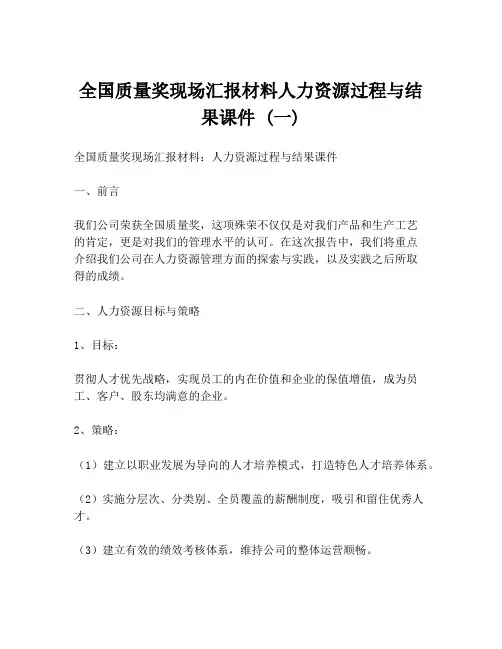 全国质量奖现场汇报材料人力资源过程与结果课件（一）

全国质量奖现场汇报材料：人力资源过程与结果课件

一、前言

我们公司荣获全国质量奖，这项殊荣不仅仅是对我们产品和生产工艺的肯定，更是对我们的管理水平的认可。在这次报告中，我们将重点介绍我们公司在人力资源管理方面的探索与实践，以及实践之后所取得的成绩。

二、人力资源目标与策略

1、目标：

贯彻人才优先战略，实现员工的内在价值和企业的保值增值，成为员工、客户、股东均满意的企业。

2、策略：

（1）建立以职业发展为导向的人才培养模式，打造特色人才培养体系。

（2）实施分层次、分类别、全员覆盖的薪酬制度，吸引和留住优秀人才。

（3）建立有效的绩效考核体系，维持公司的整体运营顺畅。